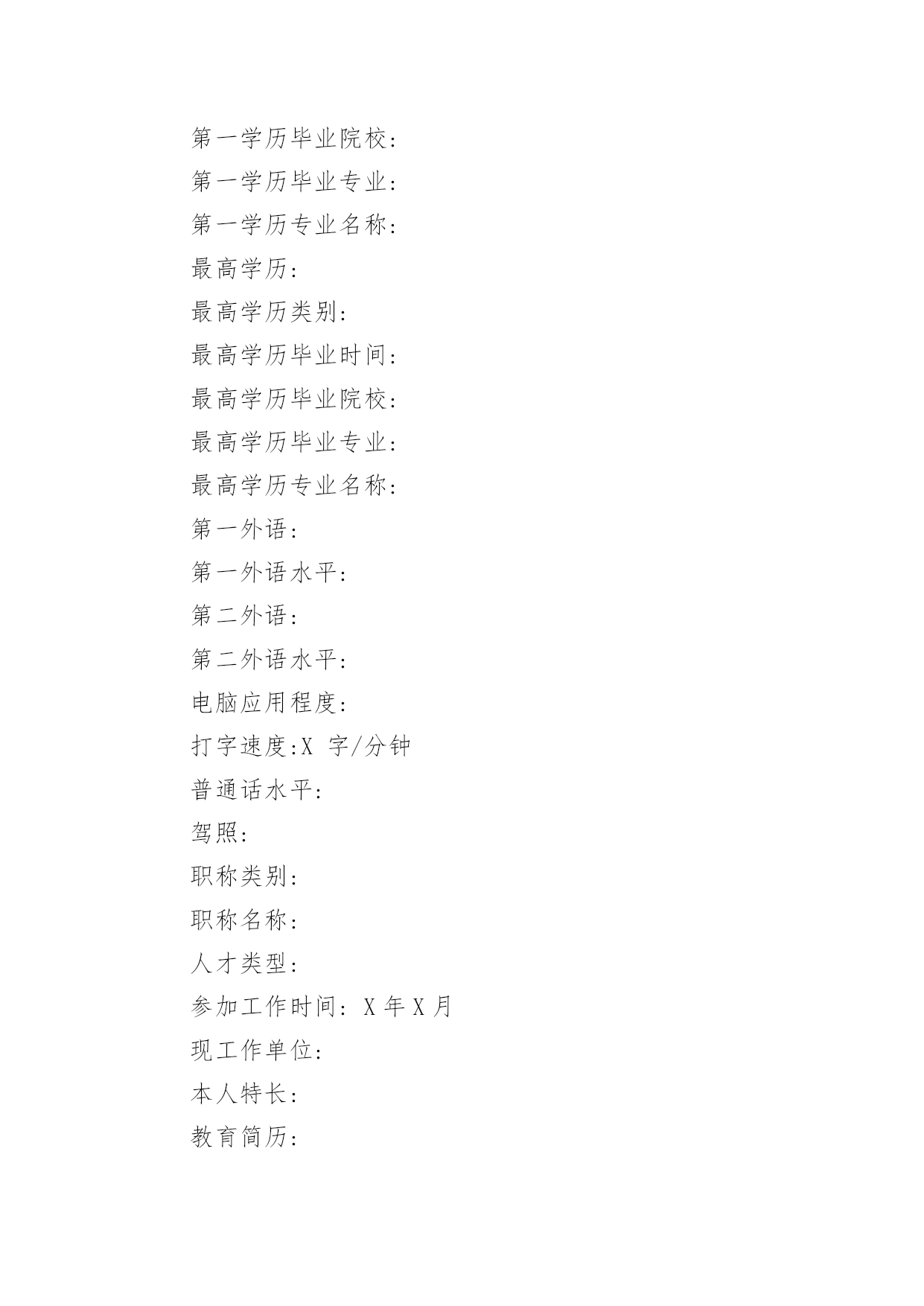 第一学历毕业院校:

第一学历毕业专业:

第一学历专业名称:

最高学历:

最高学历类别:

最高学历毕业时间:

最高学历毕业院校:

最高学历毕业专业:

最高学历专业名称:

第一外语:

第一外语水平:

第二外语:

第二外语水平:

电脑应用程度:

打字速度:X 字/分钟

普通话水平:

驾照:

职称类别:

职称名称:

人才类型:

参加工作时间:X 年 X 月

现工作单位:

本人特长:

教育简历: